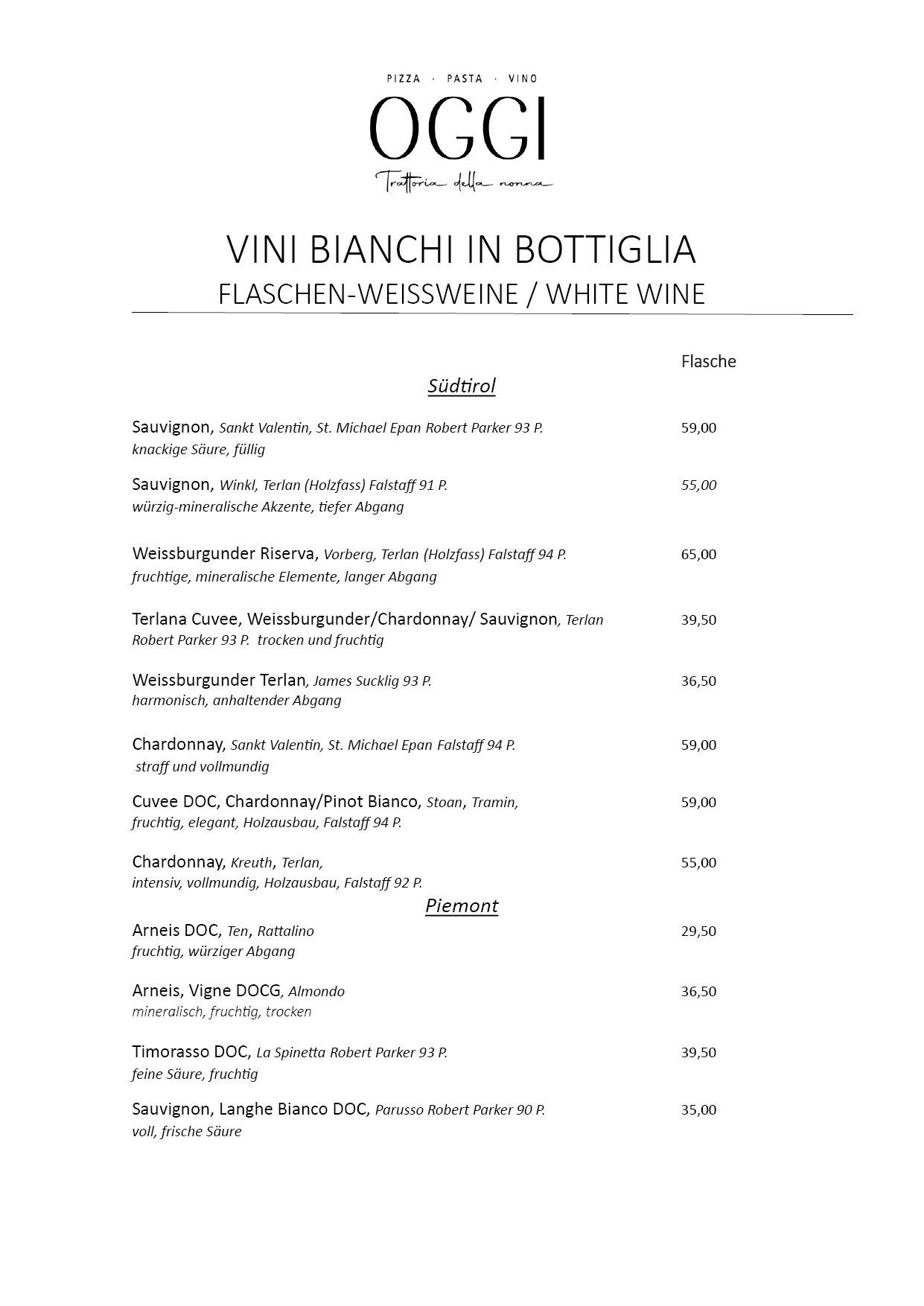 PIZZA · PASTA · VINO

OGGI

Trattoria della nonna

VINI BIANCHI IN BOTTIGLIA

FLASCHEN-WEISSWEINE / WHITE WINE

Flasche

Südtirol

Sauvignon, Sankt Valentin, St. Michael Epan Robert Parker 93 P. 59,00
knackige Säure, füllig

Sauvignon, Winkl, Terlan (Holzfass) Falstaff 91 P. 55,00
würzig-mineralische Akzente, tiefer Abgang

Weissburgunder Riserva, Vorberg, Terlan (Holzfass) Falstaff 94 P. 65,00
fruchtige, mineralische Elemente, langer Abgang

Terlana Cuvee, Weissburgunder/Chardonnay/ Sauvignon, Terlan 39,50
Robert Parker 93 P. trocken und fruchtig

Weissburgunder Terlan, James Sucklig 93 P. 36,50
harmonisch, anhaltender Abgang

Chardonnay, Sankt Valentin, St. Michael Epan Falstaff 94 P. 59,00
straff und vollmundig

Cuvee DOC, Chardonnay/Pinot Bianco, Stoan, Tramin, 59,00
fruchtig, elegant, Holzausbau, Falstaff 94 P.

Chardonnay, Kreuth, Terlan, 55,00
intensiv, vollmundig, Holzausbau, Falstaff 92 P.

Piemont

Arneis DOC, Ten, Rattalino 29,50
fruchtig, würziger Abgang

Arneis, Vigne DOCG, Almondo 36,50
mineralisch, fruchtig, trocken

Timorasso DOC, La Spinetta Robert Parker 93 P. 39,50
feine Säure, fruchtig

Sauvignon, Langhe Bianco DOC, Parusso Robert Parker 90 P. 35,00
voll, frische Säure